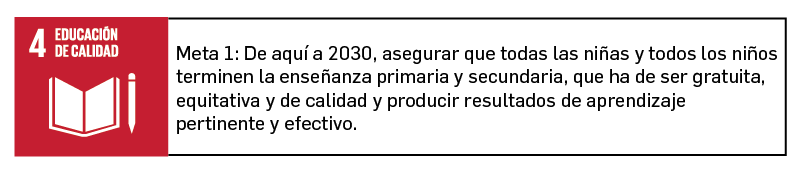 4 EDUCACIÓN DE CALIDAD

Meta 1: De aquí a 2030, asegurar que todas las niñas y todos los niños terminen la enseñanza primaria y secundaria, que ha de ser gratuita, equitativa y de calidad y producir resultados de aprendizaje pertinente y efectivo.